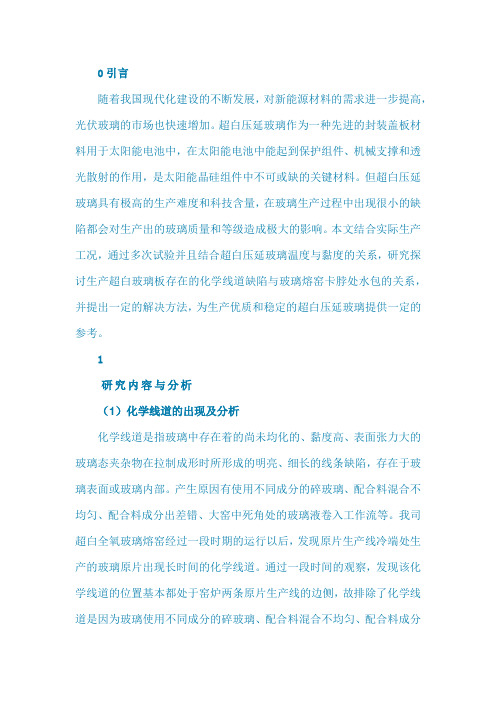 0 引言

随着我国现代化建设的不断发展，对新能源材料的需求进一步提高，光伏玻璃的市场也快速增加。超白压延玻璃作为一种先进的封装盖板材料用于太阳能电池中，在太阳能电池中能起到保护组件、机械支撑和透光散射的作用，是太阳能晶硅组件中不可或缺的关键材料。但超白压延玻璃具有极高的生产难度和科技含量，在玻璃生产过程中出现很小的缺陷都会对生产出的玻璃质量和等级造成极大的影响。本文结合实际生产工况，通过多次试验并且结合超白压延玻璃温度与黏度的关系，研究探讨生产超白玻璃板存在的化学线道缺陷与玻璃熔窑卡脖处水包的关系，并提出一定的解决方法，为生产优质和稳定的超白压延玻璃提供一定的参考。

1

研究内容与分析

（1）化学线道的出现及分析

化学线道是指玻璃中存在着的尚未均化的、黏度高、表面张力大的玻璃态夹杂物在拉制成形时所形成的明亮、细长的线条缺陷，存在于玻璃表面或玻璃内部。产生原因有使用不同成分的碎玻璃、配合料混合不均匀、配合料成分出差错、大窑中死角处的玻璃液卷入工作流等。我司超白全氧玻璃熔窑经过一段时期的运行以后，发现原片生产线冷端处生产的玻璃原片出现长时间的化学线道。通过一段时间的观察，发现该化学线道的位置基本都处于窑炉两条原片生产线的边侧，故排除了化学线道是因为玻璃使用不同成分的碎玻璃、配合料混合不均匀、配合料成分